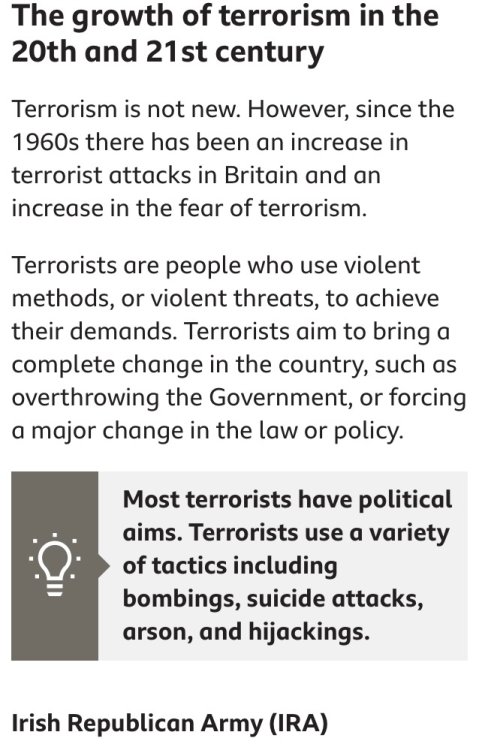 The growth of terrorism in the 20th and 21st century

Terrorism is not new. However, since the 1960s there has been an increase in terrorist attacks in Britain and an increase in the fear of terrorism.

Terrorists are people who use violent methods, or violent threats, to achieve their demands. Terrorists aim to bring a complete change in the country, such as overthrowing the Government, or forcing a major change in the law or policy.

Most terrorists have political aims. Terrorists use a variety of tactics including bombings, suicide attacks, arson, and hijackings.

Irish Republican Army (IRA)